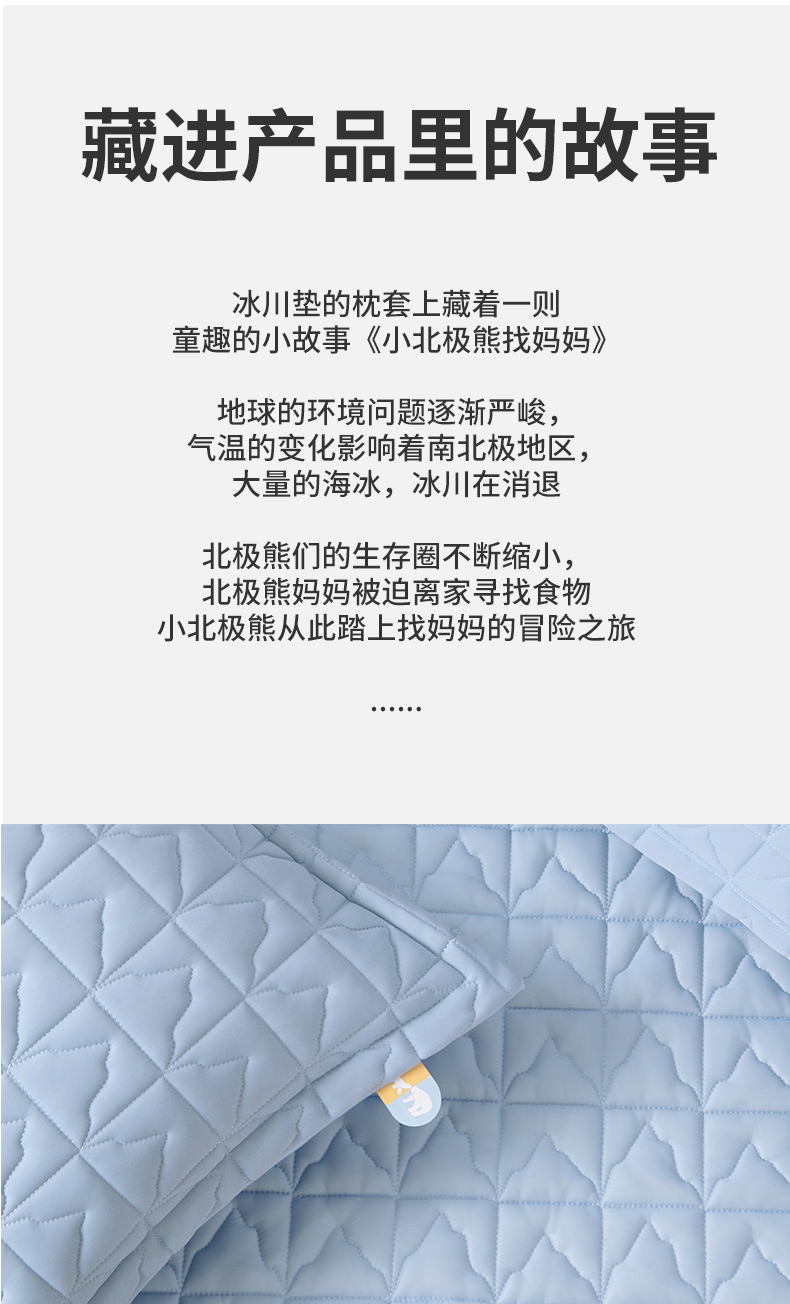 藏进产品里的故事

冰川垫的枕套上藏着一则
童趣的小故事《小北极熊找妈妈》

地球的环境问题逐渐严峻，
气温的变化影响着南北极地区，
大量的海冰，冰川在消退

北极熊们的生存圈不断缩小，
北极熊妈妈被迫离家寻找食物
小北极熊从此踏上找妈妈的冒险之旅

……